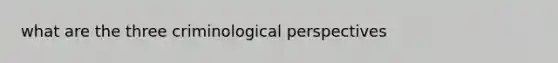 what are the three criminological perspectives